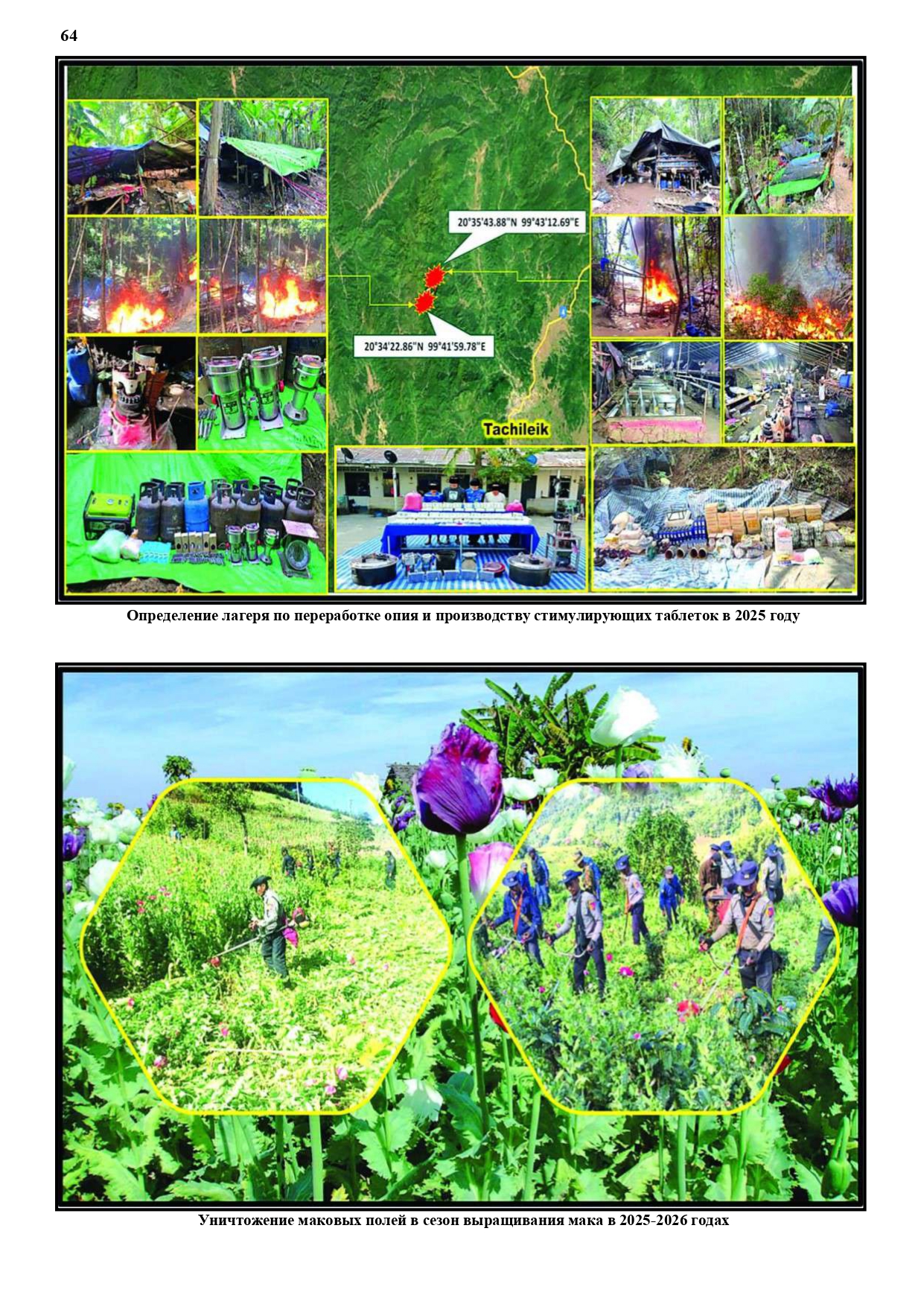 64

20°35'43.88"N 99°43'12.69"E

20°34'22.86"N 99°41'59.78"E

Tachileik

Определение лагеря по переработке опия и производству стимулирующих таблеток в 2025 году

Уничтожение маковых полей в сезон выращивания мака в 2025-2026 годах